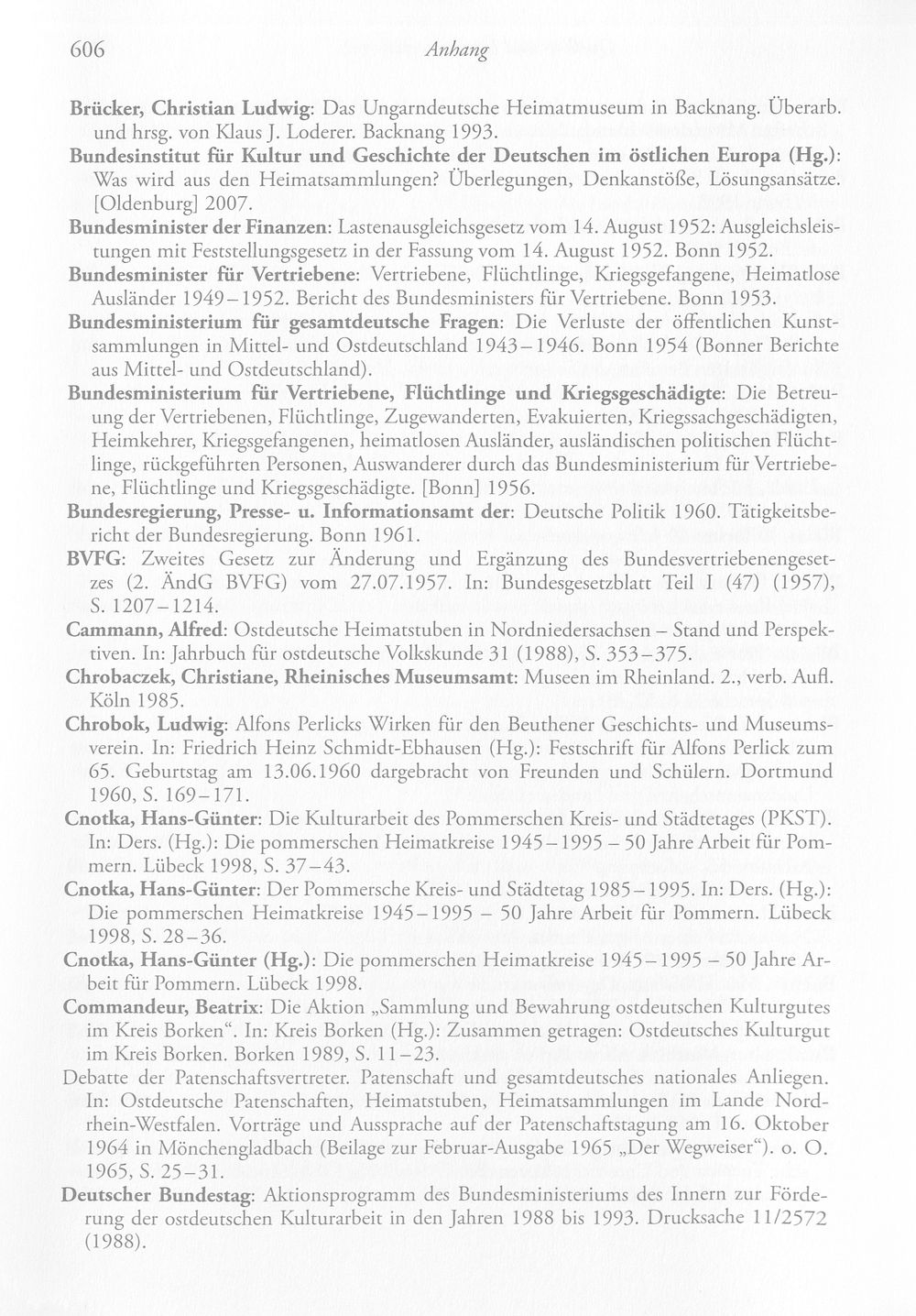 606 Anhang

Brücker, Christian Ludwig: Das Ungarndeutsche Heimatmuseum in Backnang. Überarb. und hrsg. von Klaus J. Loderer. Backnang 1993.

Bundesinstitut für Kultur und Geschichte der Deutschen im östlichen Europa (Hg.): Was wird aus den Heimatsammlungen? Überlegungen, Denkanstöße, Lösungsansätze. [Oldenburg] 2007.

Bundesminister der Finanzen: Lastenausgleichsgesetz vom 14. August 1952: Ausgleichsleistungen mit Feststellungsgesetz in der Fassung vom 14. August 1952. Bonn 1952.

Bundesminister für Vertriebene: Vertriebene, Flüchtlinge, Kriegsgefangene, Heimatlose Ausländer 1949–1952. Bericht des Bundesministers für Vertriebene. Bonn 1953.

Bundesministerium für gesamtdeutsche Fragen: Die Verluste der öffentlichen Kunstsammlungen in Mittel- und Ostdeutschland 1943–1946. Bonn 1954 (Bonner Berichte aus Mittel- und Ostdeutschland).

Bundesministerium für Vertriebene, Flüchtlinge und Kriegsgeschädigte: Die Betreuung der Vertriebenen, Flüchtlinge, Zugewanderten, Evakuierten, Kriegssachgeschädigten, Heimkehrer, Kriegsgefangenen, heimatlosen Ausländer, ausländischen politischen Flüchtlinge, rückgeführten Personen, Auswanderer durch das Bundesministerium für Vertriebene, Flüchtlinge und Kriegsgeschädigte. [Bonn] 1956.

Bundesregierung, Presse- u. Informationsamt der: Deutsche Politik 1960. Tätigkeitsbericht der Bundesregierung. Bonn 1961.

BVFG: Zweites Gesetz zur Änderung und Ergänzung des Bundesvertriebenengesetzes (2. ÄndG BVFG) vom 27.07.1957. In: Bundesgesetzblatt Teil I (47) (1957), S. 1207–1214.

Cammann, Alfred: Ostdeutsche Heimatstuben in Nordniedersachsen – Stand und Perspektiven. In: Jahrbuch für ostdeutsche Volkskunde 31 (1988), S. 353–375.

Chrobaczek, Christiane, Rheinisches Museumsamt: Museen im Rheinland. 2., verb. Aufl. Köln 1985.

Chrobok, Ludwig: Alfons Perlicks Wirken für den Beuthener Geschichts- und Museumsverein. In: Friedrich Heinz Schmidt-Ebhausen (Hg.): Festschrift für Alfons Perlick zum 65. Geburtstag am 13.06.1960 dargebracht von Freunden und Schülern. Dortmund 1960, S. 169–171.

Cnotka, Hans-Günter: Die Kulturarbeit des Pommerschen Kreis- und Städtetages (PKST). In: Ders. (Hg.): Die pommerschen Heimatkreise 1945–1995 – 50 Jahre Arbeit für Pommern. Lübeck 1998, S. 37–43.

Cnotka, Hans-Günter: Der Pommersche Kreis- und Städtetag 1985–1995. In: Ders. (Hg.): Die pommerschen Heimatkreise 1945–1995 – 50 Jahre Arbeit für Pommern. Lübeck 1998, S. 28–36.

Cnotka, Hans-Günter (Hg.): Die pommerschen Heimatkreise 1945–1995 – 50 Jahre Arbeit für Pommern. Lübeck 1998.

Commandeur, Beatrix: Die Aktion „Sammlung und Bewahrung ostdeutschen Kulturgutes im Kreis Borken“. In: Kreis Borken (Hg.): Zusammen getragen: Ostdeutsches Kulturgut im Kreis Borken. Borken 1989, S. 11–23.

Debatte der Patenschaftsvertreter. Patenschaft und gesamtdeutsches nationales Anliegen. In: Ostdeutsche Patenschaften, Heimatstuben, Heimatsammlungen im Lande Nordrhein-Westfalen. Vorträge und Aussprache auf der Patenschaftstagung am 16. Oktober 1964 in Mönchengladbach (Beilage zur Februar-Ausgabe 1965 „Der Wegweiser“). o. O. 1965, S. 25–31.

Deutscher Bundestag: Aktionsprogramm des Bundesministeriums des Innern zur Förderung der ostdeutschen Kulturarbeit in den Jahren 1988 bis 1993. Drucksache 11/2572 (1988).